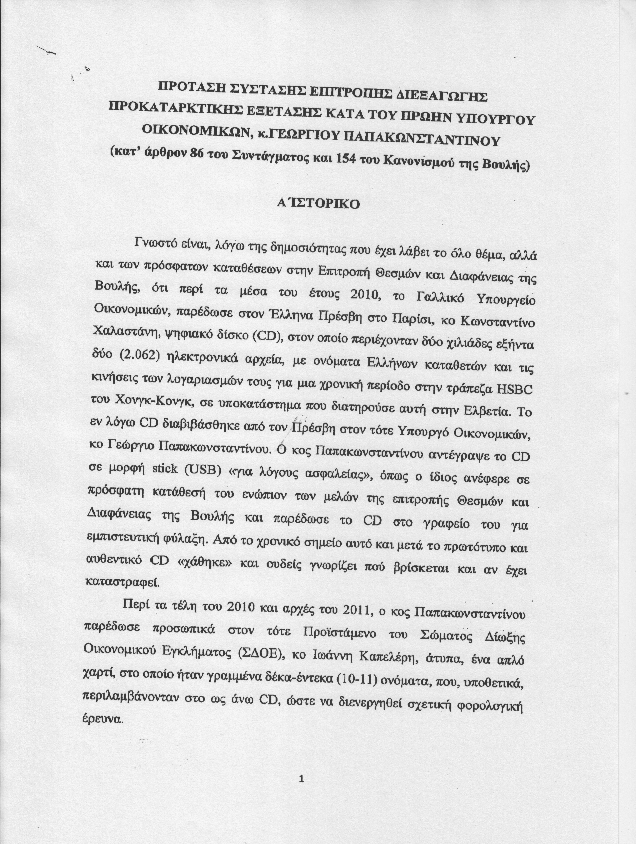 ΠΡΟΤΑΣΗ ΣΥΣΤΑΣΗΣ ΕΠΙΤΡΟΠΗΣ ΔΙΕΞΑΓΩΓΗΣ ΠΡΟΚΑΤΑΡΚΤΙΚΗΣ ΕΞΕΤΑΣΗΣ ΚΑΤΑ ΤΟΥ ΠΡΩΗΝ ΥΠΟΥΡΓΟΥ ΟΙΚΟΝΟΜΙΚΩΝ, κ.ΓΕΩΡΓΙΟΥ ΠΑΠΑΚΩΝΣΤΑΝΤΙΝΟΥ
(κατ' άρθρον 86 του Συντάγματος και 154 του Κανονισμού της Βουλής)

Α΄ΙΣΤΟΡΙΚΟ

Γνωστό είναι, λόγω της δημοσιότητας που έχει λάβει το όλο θέμα, αλλά και των πρόσφατων καταθέσεων στην Επιτροπή Θεσμών και Διαφάνειας της Βουλής, ότι περί τα μέσα του έτους 2010, το Γαλλικό Υπουργείο Οικονομικών, παρέδωσε στον Έλληνα Πρέσβη στο Παρίσι, κο Κωνσταντίνο Χαλαστάνη, ψηφιακό δίσκο (CD), στον οποίο περιέχονταν δύο χιλιάδες εξήντα δύο (2.062) ηλεκτρονικά αρχεία, με ονόματα Ελλήνων καταθετών και τις κινήσεις των λογαριασμών τους για μια χρονική περίοδο στην τράπεζα HSBC του Χονγκ-Κονγκ, σε υποκατάστημα που διατηρούσε αυτή στην Ελβετία. Το εν λόγω CD διαβιβάσθηκε από τον Πρέσβη στον τότε Υπουργό Οικονομικών, κο Γεώργιο Παπακωνσταντίνου. Ο κος Παπακωνσταντίνου αντέγραψε το CD σε μορφή stick (USB) «για λόγους ασφαλείας», όπως ο ίδιος ανέφερε σε πρόσφατη κατάθεσή του ενώπιον των μελών της επιτροπής Θεσμών και Διαφάνειας της Βουλής και παρέδωσε το CD στο γραφείο του για εμπιστευτική φύλαξη. Από το χρονικό σημείο αυτό και μετά το πρωτότυπο και αυθεντικό CD «χάθηκε» και ουδείς γνωρίζει πού βρίσκεται και αν έχει καταστραφεί.

Περί τα τέλη του 2010 και αρχές του 2011, ο κος Παπακωνσταντίνου παρέδωσε προσωπικά στον τότε Προϊστάμενο του Σώματος Δίωξης Οικονομικού Εγκλήματος (ΣΔΟΕ), κο Ιωάννη Καπελέρη, άτυπα, ένα απλό χαρτί, στο οποίο ήταν γραμμένα δέκα-έντεκα (10-11) ονόματα, που, υποθετικά, περιλαμβάνονταν στο ως άνω CD, ώστε να διενεργηθεί σχετική φορολογική έρευνα.

1